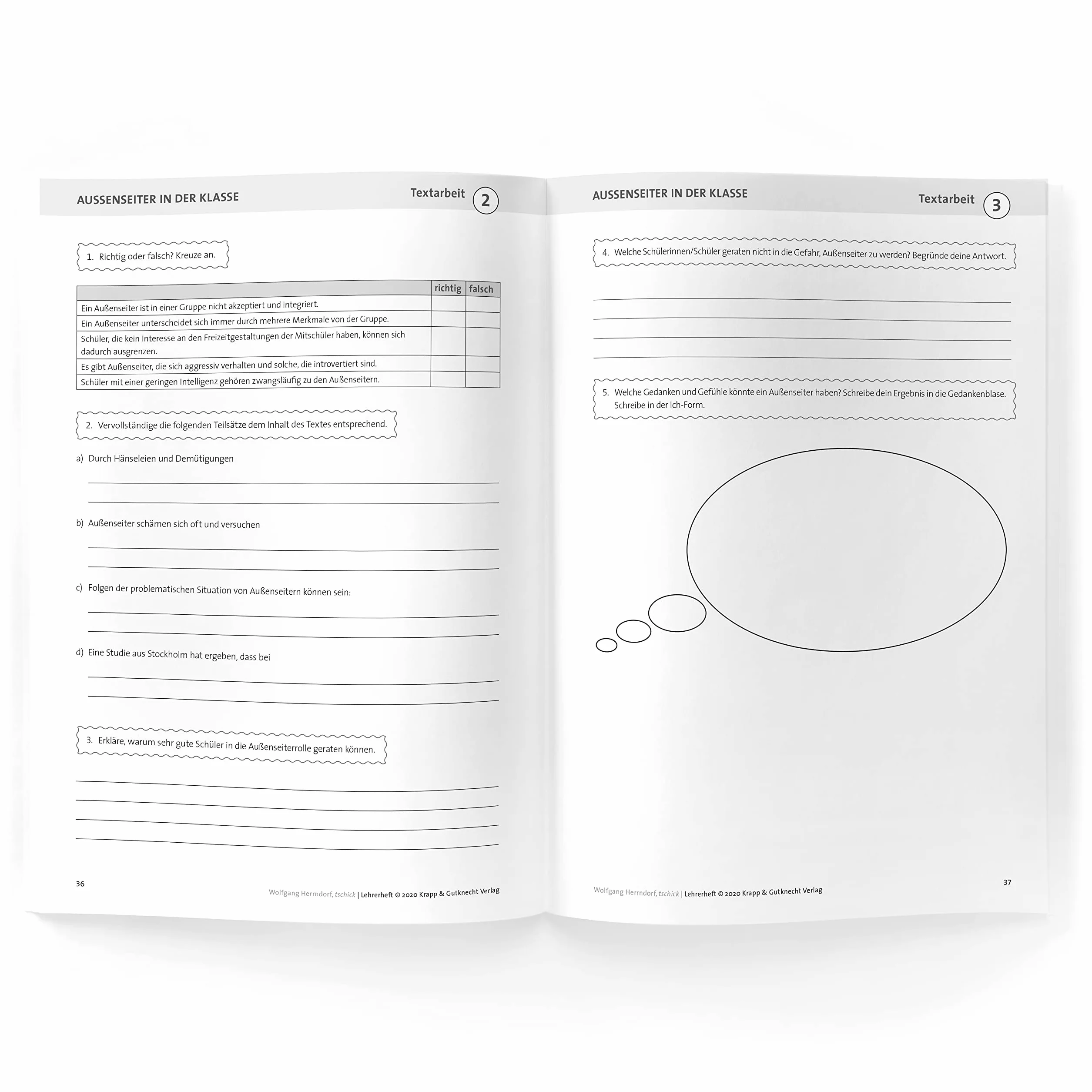 AUSSENSEITER IN DER KLASSE

Textarbeit 2

1. Richtig oder falsch? Kreuze an.

| | richtig | falsch |
|---|---|---|
| Ein Außenseiter ist in einer Gruppe nicht akzeptiert und integriert. | | |
| Ein Außenseiter unterscheidet sich immer durch mehrere Merkmale von der Gruppe. | | |
| Schüler, die kein Interesse an den Freizeitgestaltungen der Mitschüler haben, können sich dadurch ausgrenzen. | | |
| Es gibt Außenseiter, die sich aggressiv verhalten und solche, die introvertiert sind. | | |
| Schüler mit einer geringen Intelligenz gehören zwangsläufig zu den Außenseitern. | | |

2. Vervollständige die folgenden Teilsätze dem Inhalt des Textes entsprechend.

a) Durch Hänseleien und Demütigungen

b) Außenseiter schämen sich oft und versuchen

c) Folgen der problematischen Situation von Außenseitern können sein:

d) Eine Studie aus Stockholm hat ergeben, dass bei

3. Erkläre, warum sehr gute Schüler in die Außenseiterrolle geraten können.

36

Wolfgang Herrndorf, tschick | Lehrerheft © 2020 Krapp & Gutknecht Verlag

AUSSENSEITER IN DER KLASSE

Textarbeit 3

4. Welche Schülerinnen/Schüler geraten nicht in die Gefahr, Außenseiter zu werden? Begründe deine Antwort.

5. Welche Gedanken und Gefühle könnte ein Außenseiter haben? Schreibe dein Ergebnis in die Gedankenblase. Schreibe in der Ich-Form.

Wolfgang Herrndorf, tschick | Lehrerheft © 2020 Krapp & Gutknecht Verlag

37